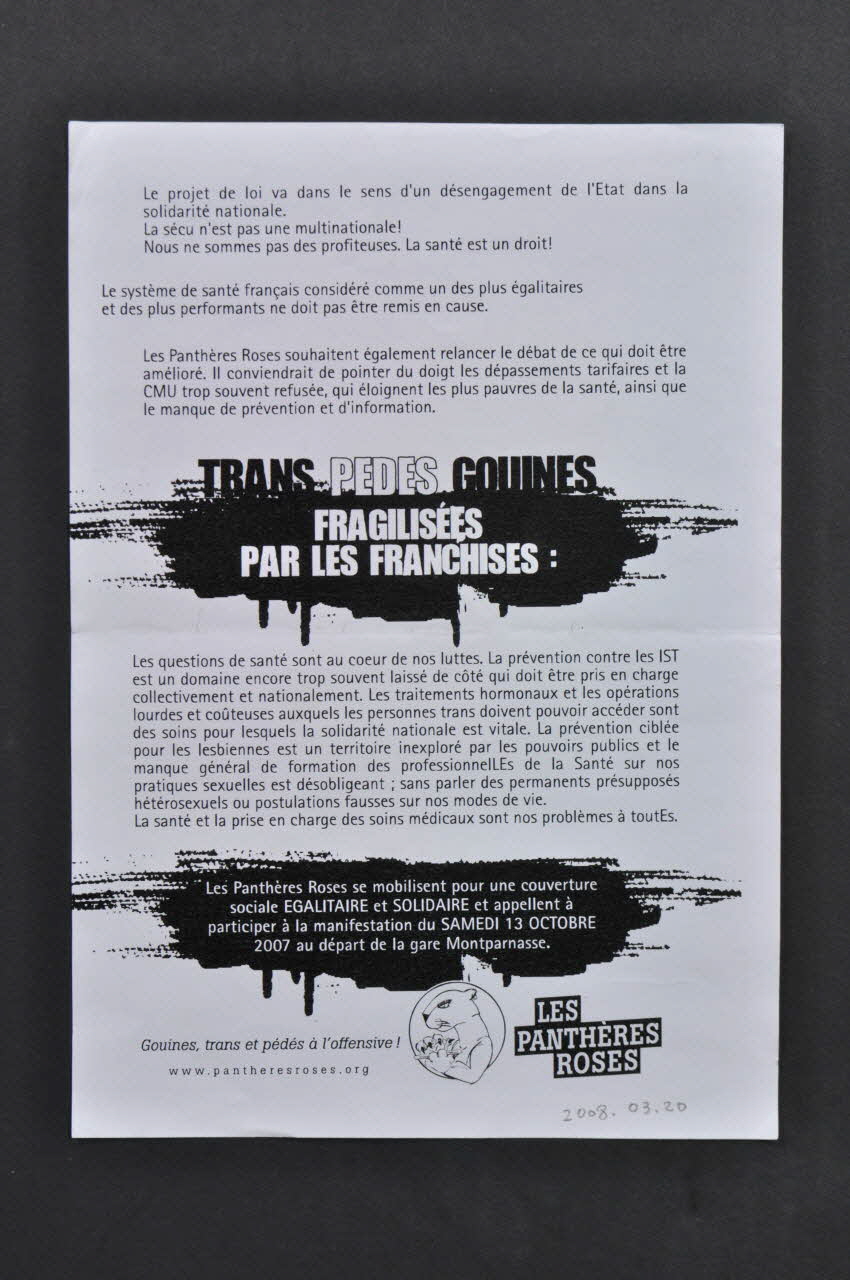 Le projet de loi va dans le sens d'un désengagement de l'Etat dans la solidarité nationale.
La sécu n'est pas une multinationale!
Nous ne sommes pas des profiteuses. La santé est un droit!

Le système de santé français considéré comme un des plus égalitaires et des plus performants ne doit pas être remis en cause.

Les Panthères Roses souhaitent également relancer le débat de ce qui doit être amélioré. Il conviendrait de pointer du doigt les dépassements tarifaires et la CMU trop souvent refusée, qui éloignent les plus pauvres de la santé, ainsi que le manque de prévention et d'information.

TRANS PEDES GOUINES
FRAGILISÉES PAR LES FRANCHISES :

Les questions de santé sont au coeur de nos luttes. La prévention contre les IST est un domaine encore trop souvent laissé de côté qui doit être pris en charge collectivement et nationalement. Les traitements hormonaux et les opérations lourdes et coûteuses auxquels les personnes trans doivent pouvoir accéder sont des soins pour lesquels la solidarité nationale est vitale. La prévention ciblée pour les lesbiennes est un territoire inexploré par les pouvoirs publics et le manque général de formation des professionnelLEs de la Santé sur nos pratiques sexuelles est désobligeant ; sans parler des permanents présupposés hétérosexuels ou postulations fausses sur nos modes de vie.
La santé et la prise en charge des soins médicaux sont nos problèmes à toutEs.

Les Panthères Roses se mobilisent pour une couverture sociale EGALITAIRE et SOLIDAIRE et appellent à participer à la manifestation du SAMEDI 13 OCTOBRE 2007 au départ de la gare Montparnasse.

Gouines, trans et pédés à l'offensive !
www.pantheresroses.org

LES PANTHÈRES ROSES

2008. 03. 20